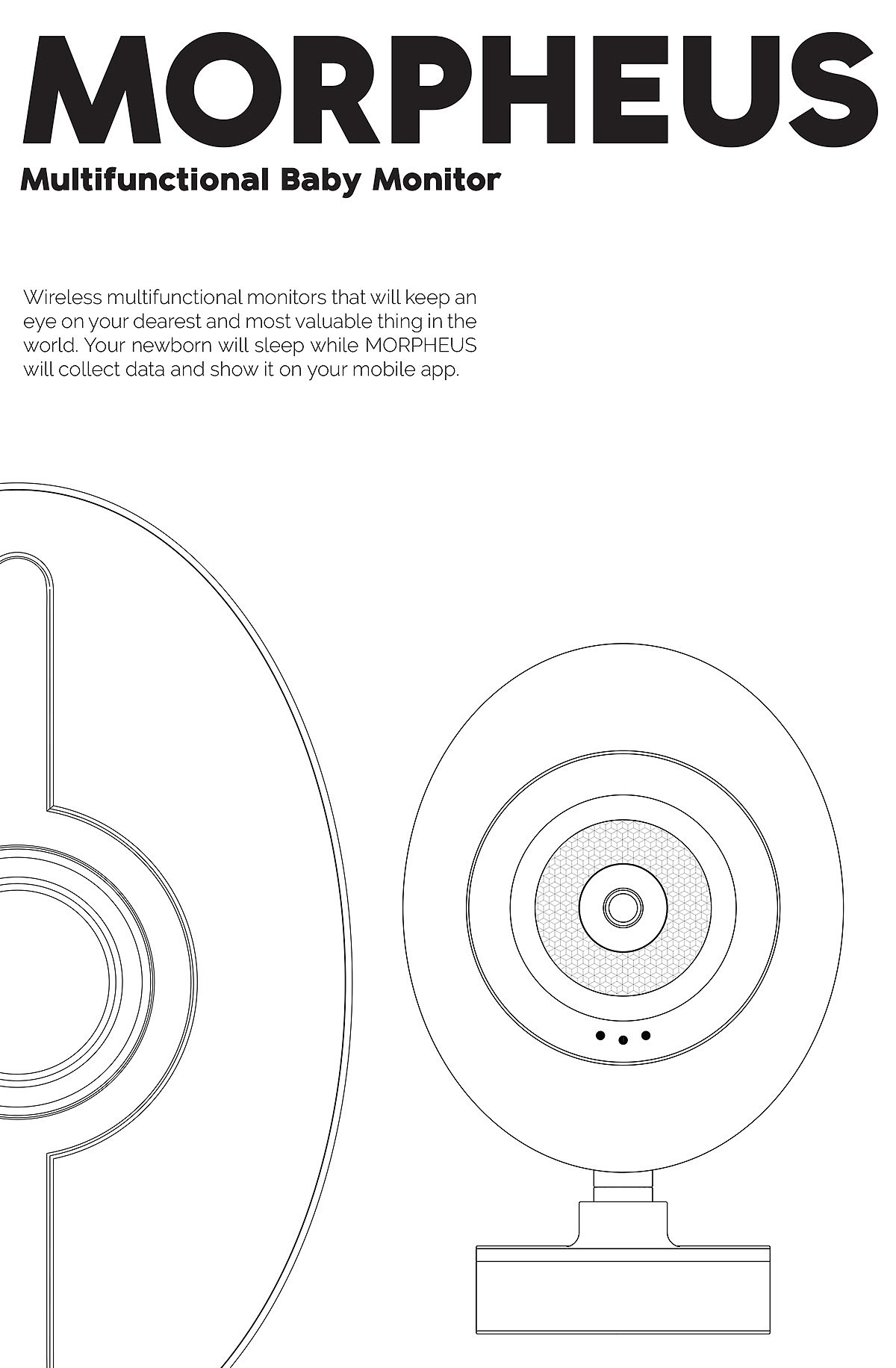 MORPHEUS

Multifunctional Baby Monitor

Wireless multifunctional monitors that will keep an eye on your dearest and most valuable thing in the world. Your newborn will sleep while MORPHEUS will collect data and show it on your mobile app.